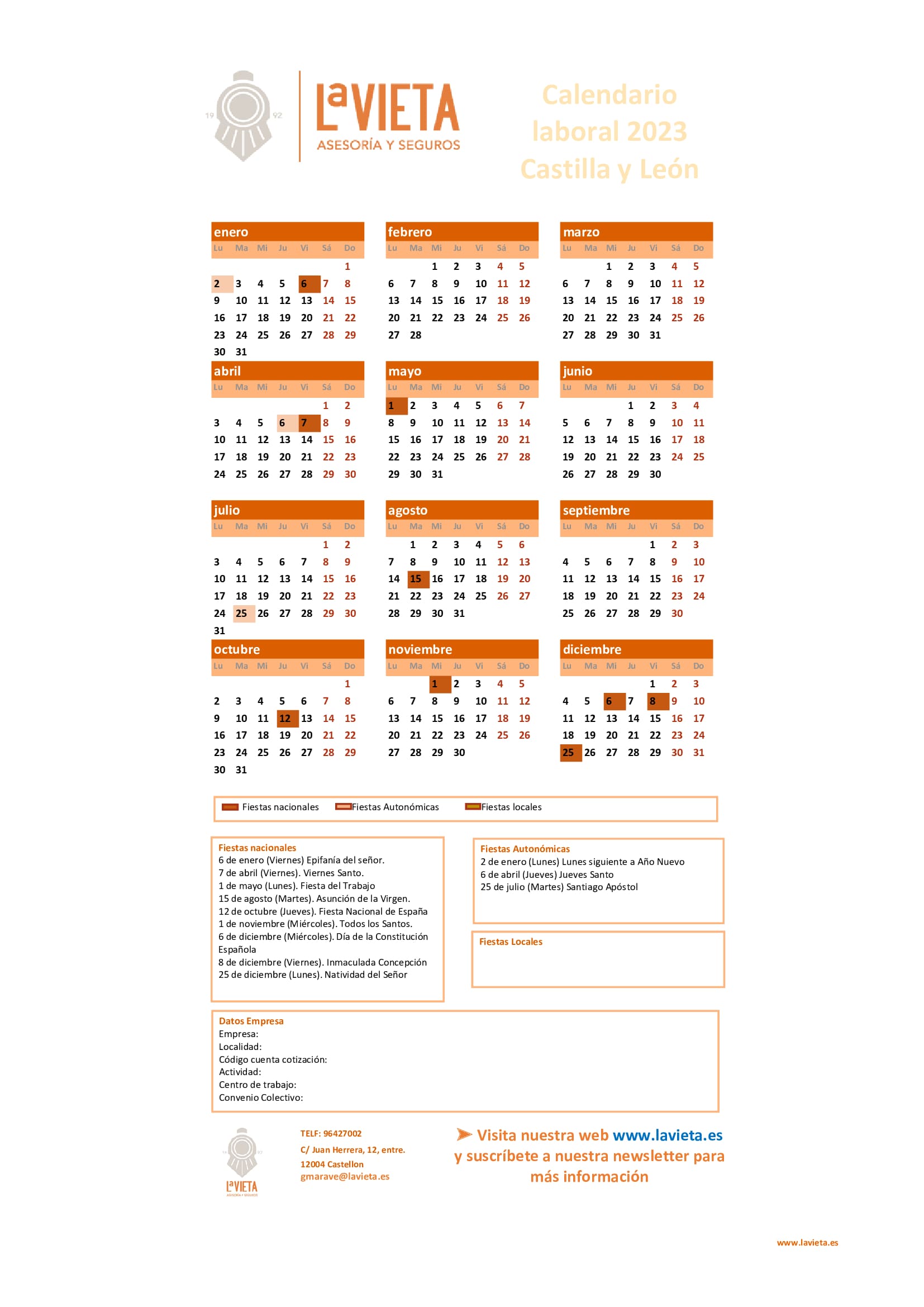 19 92

LaVIETA
ASESORÍA Y SEGUROS

Calendario laboral 2023 Castilla y León

enero

| Lu | Ma | Mi | Ju | Vi | Sá | Do |
|---|---|---|---|---|---|---|
| | | | | | | 1 |
| 2 | 3 | 4 | 5 | 6 | 7 | 8 |
| 9 | 10 | 11 | 12 | 13 | 14 | 15 |
| 16 | 17 | 18 | 19 | 20 | 21 | 22 |
| 23 | 24 | 25 | 26 | 27 | 28 | 29 |
| 30 | 31 | | | | | |

febrero

| Lu | Ma | Mi | Ju | Vi | Sá | Do |
|---|---|---|---|---|---|---|
| | | 1 | 2 | 3 | 4 | 5 |
| 6 | 7 | 8 | 9 | 10 | 11 | 12 |
| 13 | 14 | 15 | 16 | 17 | 18 | 19 |
| 20 | 21 | 22 | 23 | 24 | 25 | 26 |
| 27 | 28 | | | | | |

marzo

| Lu | Ma | Mi | Ju | Vi | Sá | Do |
|---|---|---|---|---|---|---|
| | | 1 | 2 | 3 | 4 | 5 |
| 6 | 7 | 8 | 9 | 10 | 11 | 12 |
| 13 | 14 | 15 | 16 | 17 | 18 | 19 |
| 20 | 21 | 22 | 23 | 24 | 25 | 26 |
| 27 | 28 | 29 | 30 | 31 | | |

abril

| Lu | Ma | Mi | Ju | Vi | Sá | Do |
|---|---|---|---|---|---|---|
| | | | | | 1 | 2 |
| 3 | 4 | 5 | 6 | 7 | 8 | 9 |
| 10 | 11 | 12 | 13 | 14 | 15 | 16 |
| 17 | 18 | 19 | 20 | 21 | 22 | 23 |
| 24 | 25 | 26 | 27 | 28 | 29 | 30 |

mayo

| Lu | Ma | Mi | Ju | Vi | Sá | Do |
|---|---|---|---|---|---|---|
| 1 | 2 | 3 | 4 | 5 | 6 | 7 |
| 8 | 9 | 10 | 11 | 12 | 13 | 14 |
| 15 | 16 | 17 | 18 | 19 | 20 | 21 |
| 22 | 23 | 24 | 25 | 26 | 27 | 28 |
| 29 | 30 | 31 | | | | |

junio

| Lu | Ma | Mi | Ju | Vi | Sá | Do |
|---|---|---|---|---|---|---|
| | | | 1 | 2 | 3 | 4 |
| 5 | 6 | 7 | 8 | 9 | 10 | 11 |
| 12 | 13 | 14 | 15 | 16 | 17 | 18 |
| 19 | 20 | 21 | 22 | 23 | 24 | 25 |
| 26 | 27 | 28 | 29 | 30 | | |

julio

| Lu | Ma | Mi | Ju | Vi | Sá | Do |
|---|---|---|---|---|---|---|
| | | | | | 1 | 2 |
| 3 | 4 | 5 | 6 | 7 | 8 | 9 |
| 10 | 11 | 12 | 13 | 14 | 15 | 16 |
| 17 | 18 | 19 | 20 | 21 | 22 | 23 |
| 24 | 25 | 26 | 27 | 28 | 29 | 30 |
| 31 | | | | | | |

agosto

| Lu | Ma | Mi | Ju | Vi | Sá | Do |
|---|---|---|---|---|---|---|
| | 1 | 2 | 3 | 4 | 5 | 6 |
| 7 | 8 | 9 | 10 | 11 | 12 | 13 |
| 14 | 15 | 16 | 17 | 18 | 19 | 20 |
| 21 | 22 | 23 | 24 | 25 | 26 | 27 |
| 28 | 29 | 30 | 31 | | | |

septiembre

| Lu | Ma | Mi | Ju | Vi | Sá | Do |
|---|---|---|---|---|---|---|
| | | | | 1 | 2 | 3 |
| 4 | 5 | 6 | 7 | 8 | 9 | 10 |
| 11 | 12 | 13 | 14 | 15 | 16 | 17 |
| 18 | 19 | 20 | 21 | 22 | 23 | 24 |
| 25 | 26 | 27 | 28 | 29 | 30 | |

octubre

| Lu | Ma | Mi | Ju | Vi | Sá | Do |
|---|---|---|---|---|---|---|
| | | | | | | 1 |
| 2 | 3 | 4 | 5 | 6 | 7 | 8 |
| 9 | 10 | 11 | 12 | 13 | 14 | 15 |
| 16 | 17 | 18 | 19 | 20 | 21 | 22 |
| 23 | 24 | 25 | 26 | 27 | 28 | 29 |
| 30 | 31 | | | | | |

noviembre

| Lu | Ma | Mi | Ju | Vi | Sá | Do |
|---|---|---|---|---|---|---|
| | | 1 | 2 | 3 | 4 | 5 |
| 6 | 7 | 8 | 9 | 10 | 11 | 12 |
| 13 | 14 | 15 | 16 | 17 | 18 | 19 |
| 20 | 21 | 22 | 23 | 24 | 25 | 26 |
| 27 | 28 | 29 | 30 | | | |

diciembre

| Lu | Ma | Mi | Ju | Vi | Sá | Do |
|---|---|---|---|---|---|---|
| | | | | 1 | 2 | 3 |
| 4 | 5 | 6 | 7 | 8 | 9 | 10 |
| 11 | 12 | 13 | 14 | 15 | 16 | 17 |
| 18 | 19 | 20 | 21 | 22 | 23 | 24 |
| 25 | 26 | 27 | 28 | 29 | 30 | 31 |

Fiestas nacionales Fiestas Autonómicas Fiestas locales

Fiestas nacionales
6 de enero (Viernes) Epifanía del señor.
7 de abril (Viernes). Viernes Santo.
1 de mayo (Lunes). Fiesta del Trabajo
15 de agosto (Martes). Asunción de la Virgen.
12 de octubre (Jueves). Fiesta Nacional de España
1 de noviembre (Miércoles). Todos los Santos.
6 de diciembre (Miércoles). Día de la Constitución Española
8 de diciembre (Viernes). Inmaculada Concepción
25 de diciembre (Lunes). Natividad del Señor

Fiestas Autonómicas
2 de enero (Lunes) Lunes siguiente a Año Nuevo
6 de abril (Jueves) Jueves Santo
25 de julio (Martes) Santiago Apóstol

Fiestas Locales

Datos Empresa
Empresa:
Localidad:
Código cuenta cotización:
Actividad:
Centro de trabajo:
Convenio Colectivo:

LaVIETA
ASESORÍA Y SEGUROS

TELF: 96427002
C/ Juan Herrera, 12, entre.
12004 Castellon
gmarave@lavieta.es

Visita nuestra web www.lavieta.es y suscríbete a nuestra newsletter para más información

www.lavieta.es